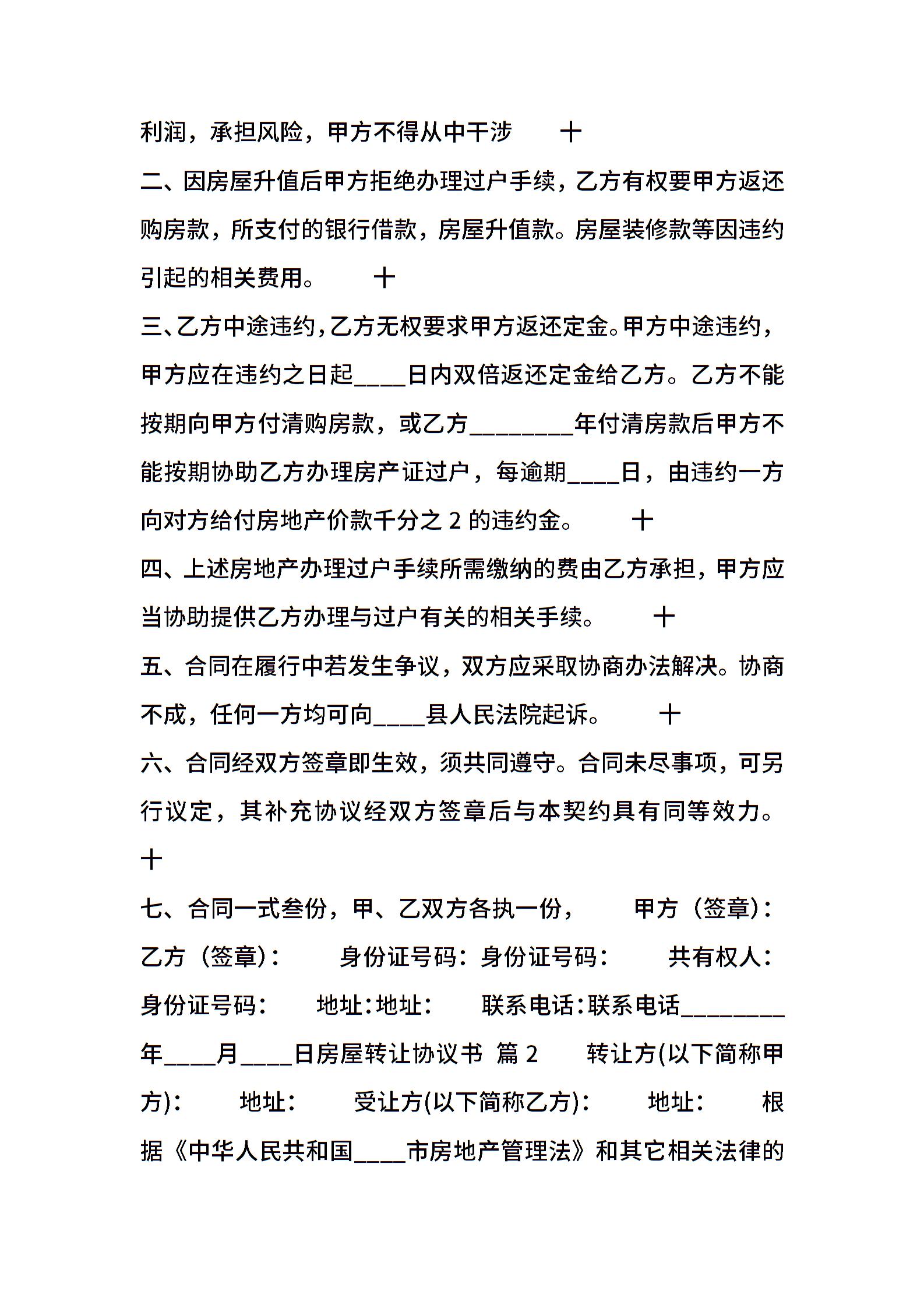 利润，承担风险，甲方不得从中干涉　　十

二、因房屋升值后甲方拒绝办理过户手续，乙方有权要甲方返还购房款，所支付的银行借款，房屋升值款。房屋装修款等因违约引起的相关费用。　　十

三、乙方中途违约，乙方无权要求甲方返还定金。甲方中途违约，甲方应在违约之日起____日内双倍返还定金给乙方。乙方不能按期向甲方付清购房款，或乙方________年付清房款后甲方不能按期协助乙方办理房产证过户，每逾期____日，由违约一方向对方给付房地产价款千分之 2 的违约金。　　十

四、上述房地产办理过户手续所需缴纳的费由乙方承担，甲方应当协助提供乙方办理与过户有关的相关手续。　　十

五、合同在履行中若发生争议，双方应采取协商办法解决。协商不成，任何一方均可向____县人民法院起诉。　　十

六、合同经双方签章即生效，须共同遵守。合同未尽事项，可另行议定，其补充协议经双方签章后与本契约具有同等效力。

十

七、合同一式叁份，甲、乙双方各执一份，　　甲方（签章）：　乙方（签章）：　　身份证号码：身份证号码：　　共有权人：　身份证号码：　　地址：地址：　　联系电话：联系电话________年____月____日房屋转让协议书 篇 2　　转让方(以下简称甲方)：　　地址：　　受让方(以下简称乙方)：　　地址：　　根据《中华人民共和国____市房地产管理法》和其它相关法律的